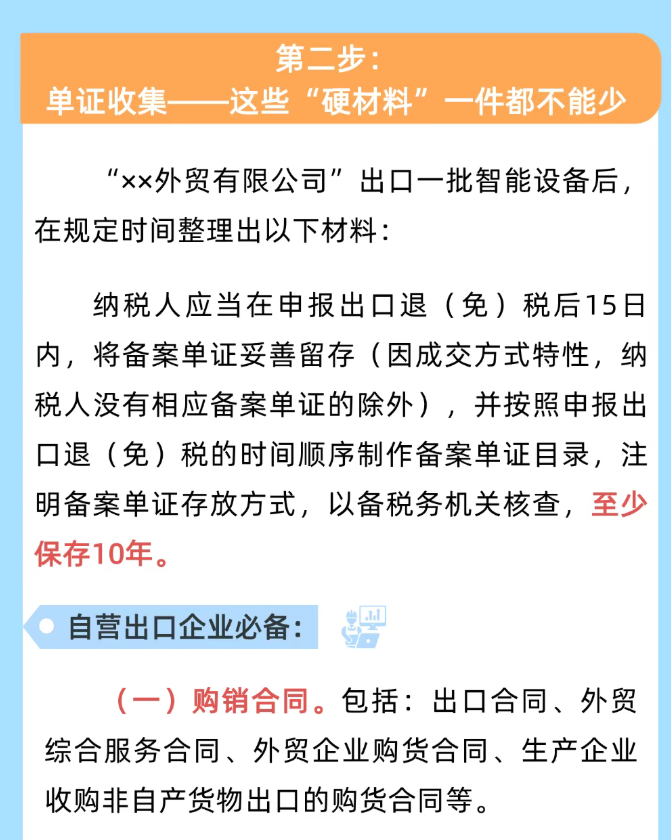 第二步：
单证收集——这些“硬材料”一件都不能少

“××外贸有限公司”出口一批智能设备后，在规定时间整理出以下材料：

纳税人应当在申报出口退（免）税后15日内，将备案单证妥善留存（因成交方式特性，纳税人没有相应备案单证的除外），并按照申报出口退（免）税的时间顺序制作备案单证目录，注明备案单证存放方式，以备税务机关核查，至少保存10年。

• 自营出口企业必备：

（一）购销合同。包括：出口合同、外贸综合服务合同、外贸企业购货合同、生产企业收购非自产货物出口的购货合同等。